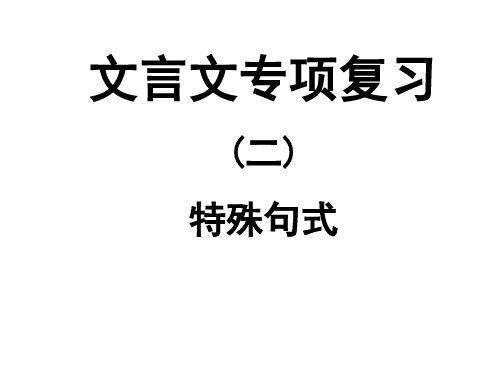 文言文专项复习

（二）

特殊句式